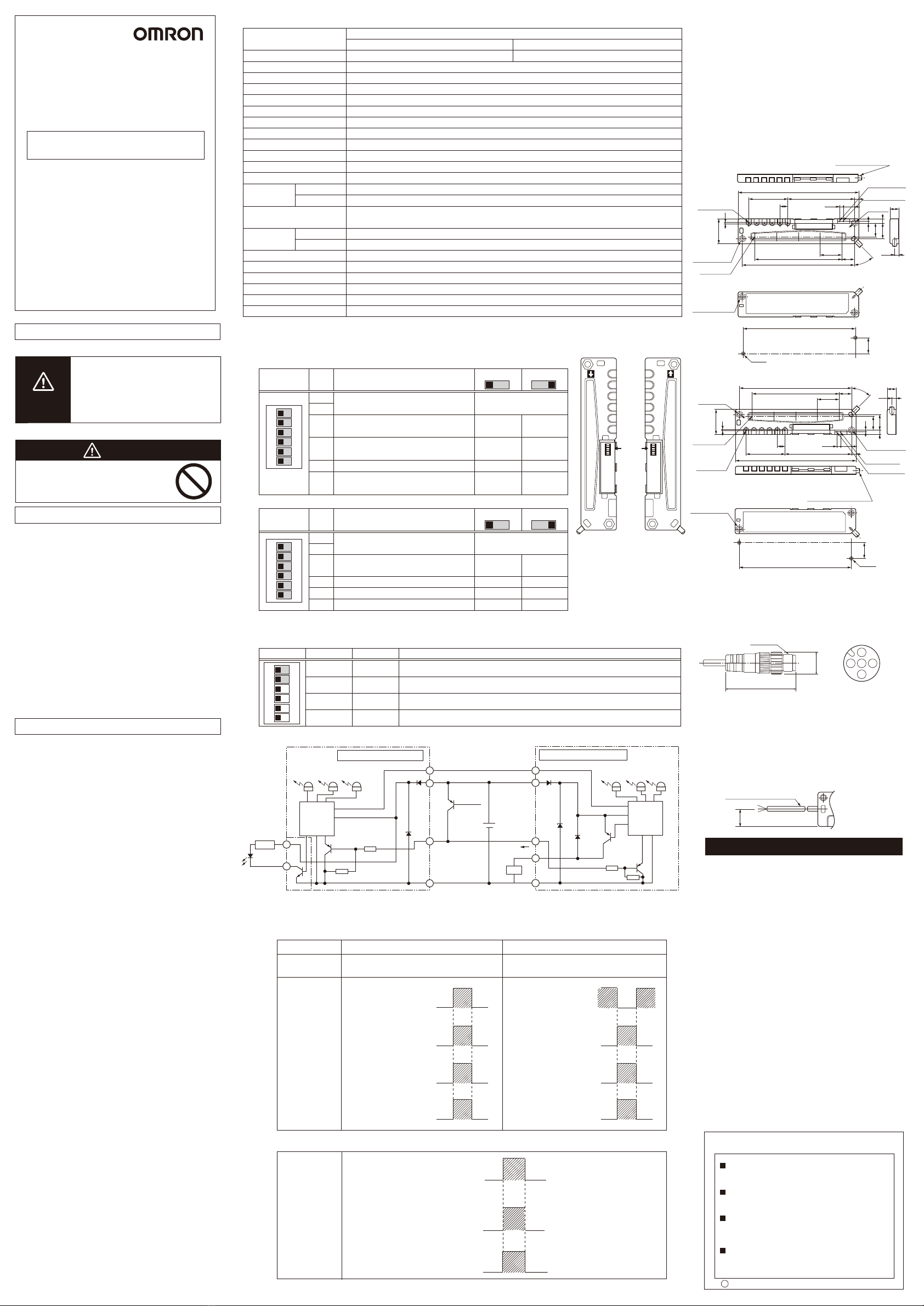 OMRON